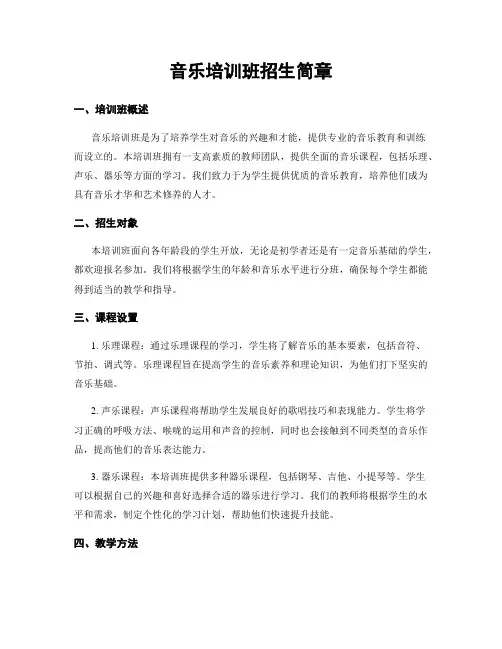 音乐培训班招生简章

一、培训班概述

音乐培训班是为了培养学生对音乐的兴趣和才能，提供专业的音乐教育和训练而设立的。本培训班拥有一支高素质的教师团队，提供全面的音乐课程，包括乐理、声乐、器乐等方面的学习。我们致力于为学生提供优质的音乐教育，培养他们成为具有音乐才华和艺术修养的人才。

二、招生对象

本培训班面向各年龄段的学生开放，无论是初学者还是有一定音乐基础的学生，都欢迎报名参加。我们将根据学生的年龄和音乐水平进行分班，确保每个学生都能得到适当的教学和指导。

三、课程设置

1. 乐理课程：通过乐理课程的学习，学生将了解音乐的基本要素，包括音符、节拍、调式等。乐理课程旨在提高学生的音乐素养和理论知识，为他们打下坚实的音乐基础。

2. 声乐课程：声乐课程将帮助学生发展良好的歌唱技巧和表现能力。学生将学习正确的呼吸方法、喉咙的运用和声音的控制，同时也会接触到不同类型的音乐作品，提高他们的音乐表达能力。

3. 器乐课程：本培训班提供多种器乐课程，包括钢琴、吉他、小提琴等。学生可以根据自己的兴趣和喜好选择合适的器乐进行学习。我们的教师将根据学生的水平和需求，制定个性化的学习计划，帮助他们快速提升技能。

四、教学方法